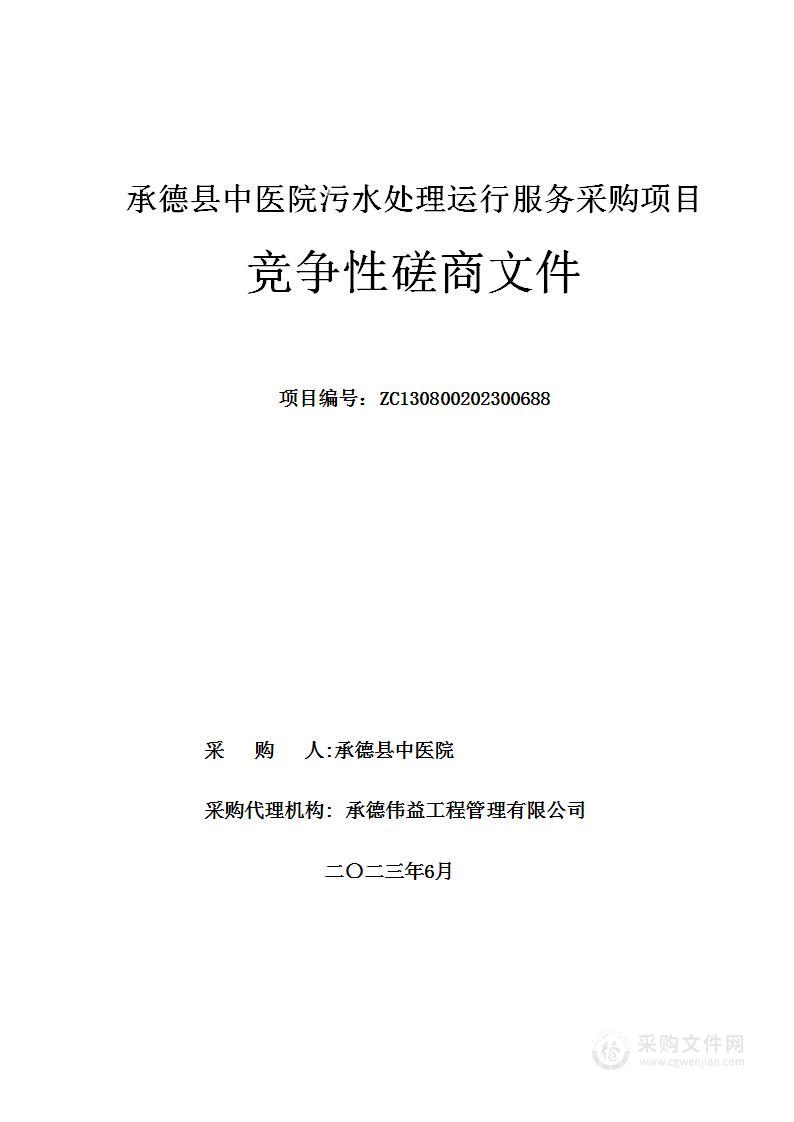 承德县中医院污水处理运行服务采购项目

竞争性磋商文件

项目编号：ZC130800202300688

采　购　人:承德县中医院

采购代理机构: 承德伟益工程管理有限公司

二〇二三年6月

采购文件网
www.cgwenjian.com